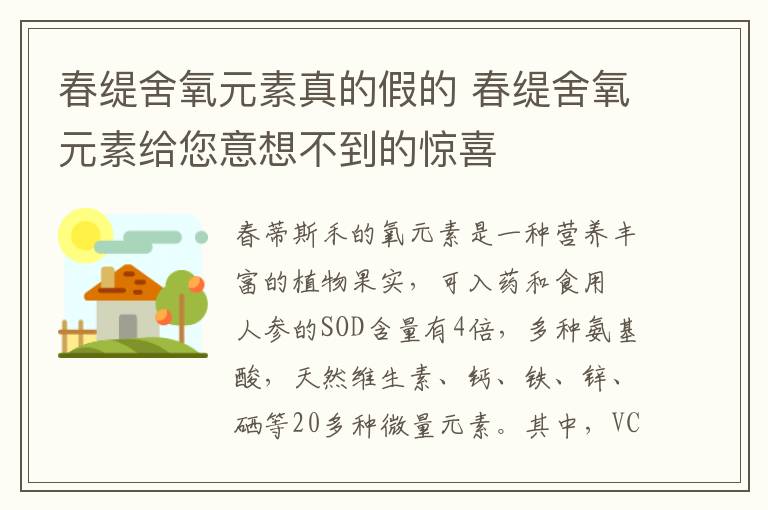 春缇舍氧元素真的假的 春缇舍氧元素给您意想不到的惊喜

春蒂斯禾的氧元素是一种营养丰富的植物果实，可入药和食用人参的SOD含量有4倍，多种氨基酸，天然维生素、钙、铁、锌、硒等20多种微量元素。其中，VC